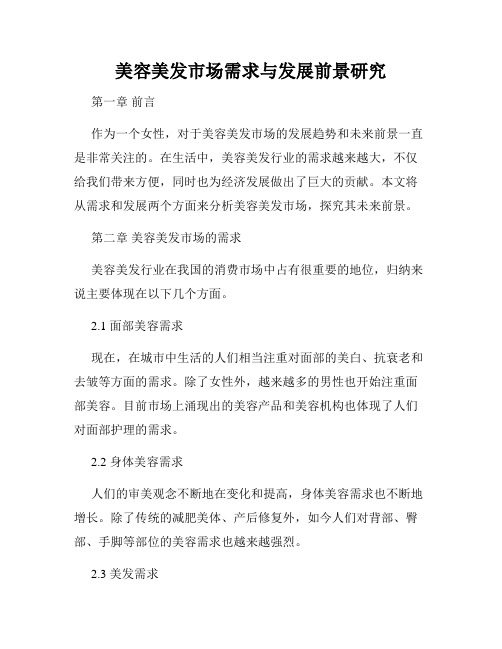 美容美发市场需求与发展前景研究

第一章 前言

作为一个女性，对于美容美发市场的发展趋势和未来前景一直是非常关注的。在生活中，美容美发行业的需求越来越大，不仅给我们带来方便，同时也为经济发展做出了巨大的贡献。本文将从需求和发展两个方面来分析美容美发市场，探究其未来前景。

第二章 美容美发市场的需求

美容美发行业在我国的消费市场中占有很重要的地位，归纳来说主要体现在以下几个方面。

2.1 面部美容需求

现在，在城市中生活的人们相当注重对面部的美白、抗衰老和去皱等方面的需求。除了女性外，越来越多的男性也开始注重面部美容。目前市场上涌现出的美容产品和美容机构也体现了人们对面部护理的需求。

2.2 身体美容需求

人们的审美观念不断地在变化和提高，身体美容需求也不断地增长。除了传统的减肥美体、产后修复外，如今人们对背部、臀部、手脚等部位的美容需求也越来越强烈。

2.3 美发需求